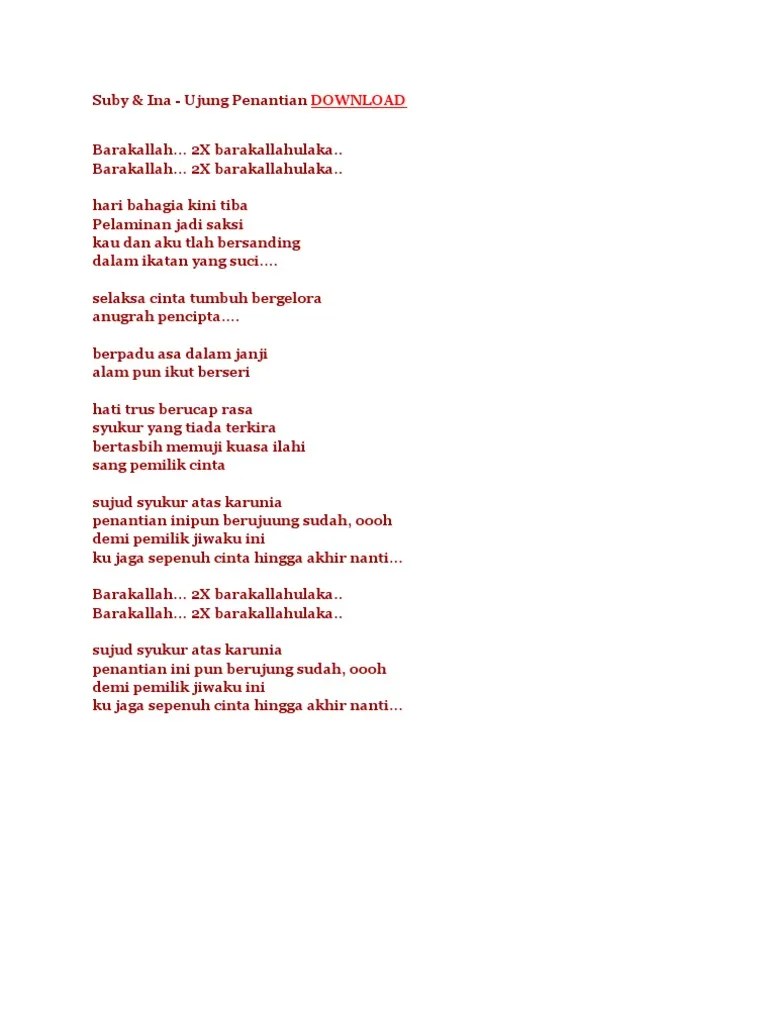 Suby & Ina - Ujung Penantian DOWNLOAD

Barakallah… 2X barakallahulaka..
Barakallah… 2X barakallahulaka..

hari bahagia kini tiba
Pelaminan jadi saksi
kau dan aku tlah bersanding
dalam ikatan yang suci….

selaksa cinta tumbuh bergelora
anugrah pencipta….

berpadu asa dalam janji
alam pun ikut berseri

hati trus berucap rasa
syukur yang tiada terkira
bertasbih memuji kuasa ilahi
sang pemilik cinta

sujud syukur atas karunia
penantian inipun berujuung sudah, oooh
demi pemilik jiwaku ini
ku jaga sepenuh cinta hingga akhir nanti…

Barakallah… 2X barakallahulaka..
Barakallah… 2X barakallahulaka..

sujud syukur atas karunia
penantian ini pun berujung sudah, oooh
demi pemilik jiwaku ini
ku jaga sepenuh cinta hingga akhir nanti…